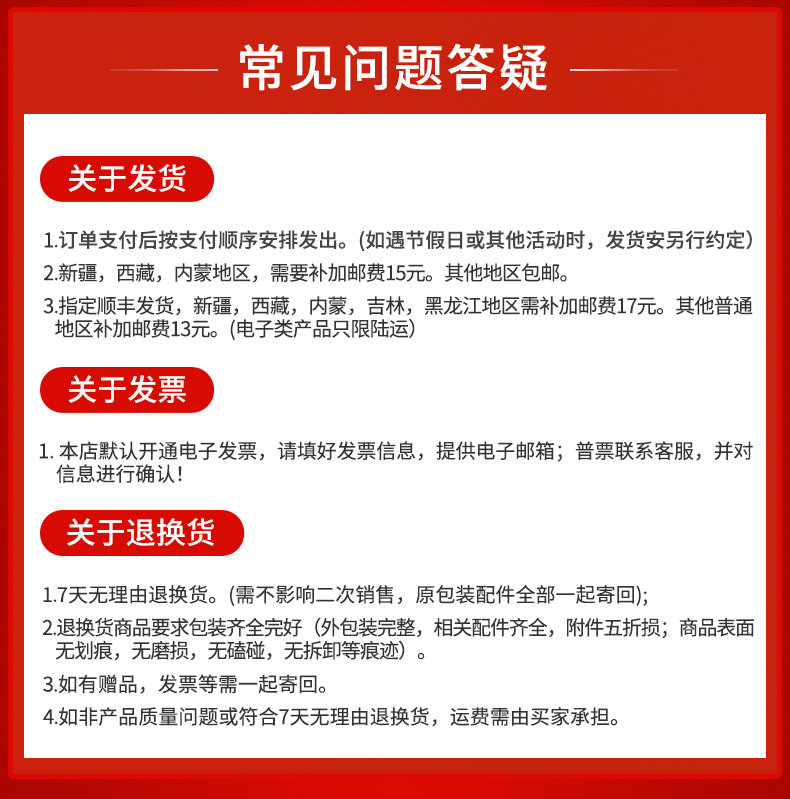 常见问题答疑

关于发货

1.订单支付后按支付顺序安排发出。(如遇节假日或其他活动时，发货安另行约定)

2.新疆，西藏，内蒙地区，需要补加邮费15元。其他地区包邮。

3.指定顺丰发货，新疆，西藏，内蒙，吉林，黑龙江地区需补加邮费17元。其他普通地区补加邮费13元。(电子类产品只限陆运)

关于发票

1. 本店默认开通电子发票，请填好发票信息，提供电子邮箱；普票联系客服，并对信息进行确认！

关于退换货

1.7天无理由退换货。(需不影响二次销售，原包装配件全部一起寄回);

2.退换货商品要求包装齐全完好（外包装完整，相关配件齐全，附件五折损；商品表面无划痕，无磨损，无磕碰，无拆卸等痕迹）。

3.如有赠品，发票等需一起寄回。

4.如非产品质量问题或符合7天无理由退换货，运费需由买家承担。